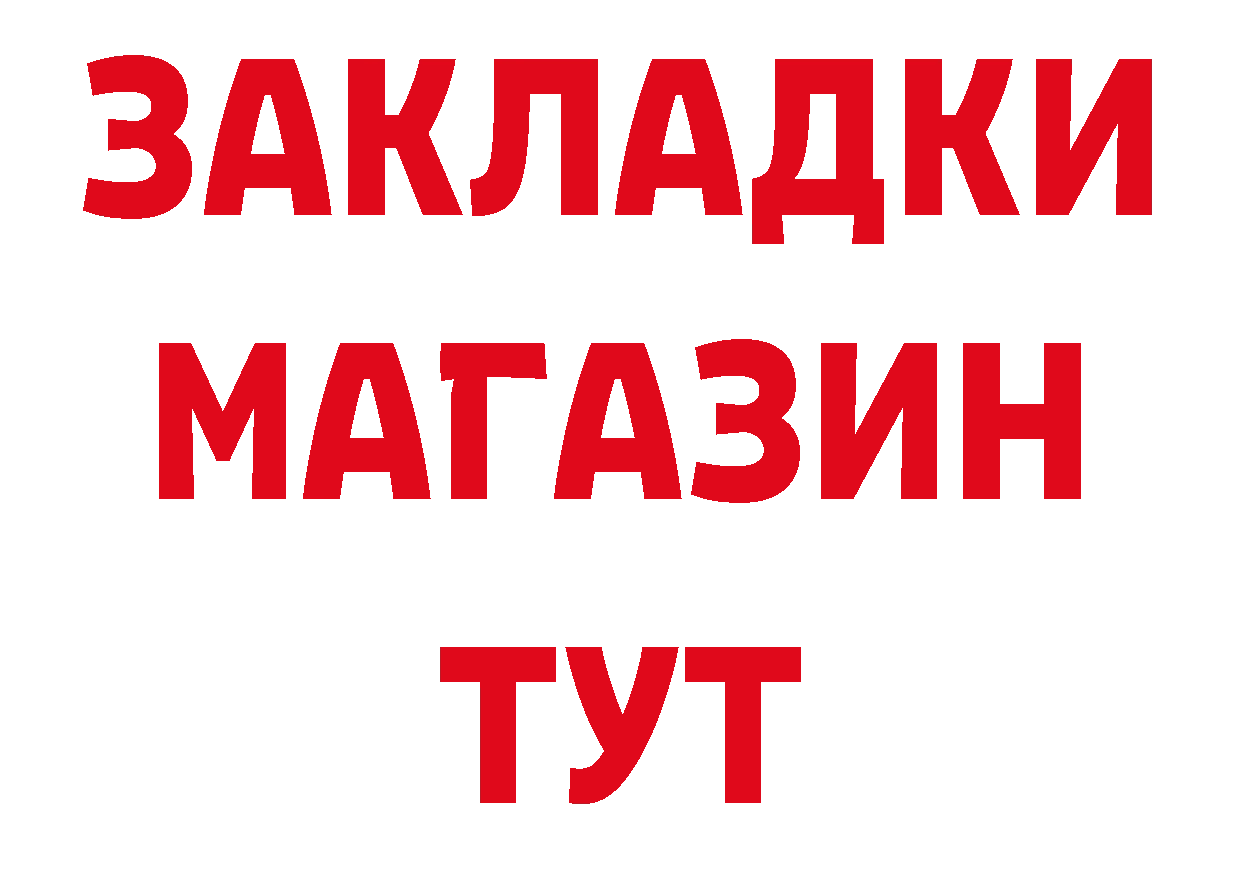 ЗАКЛАДКИ
МАГАЗИН
ТУТ